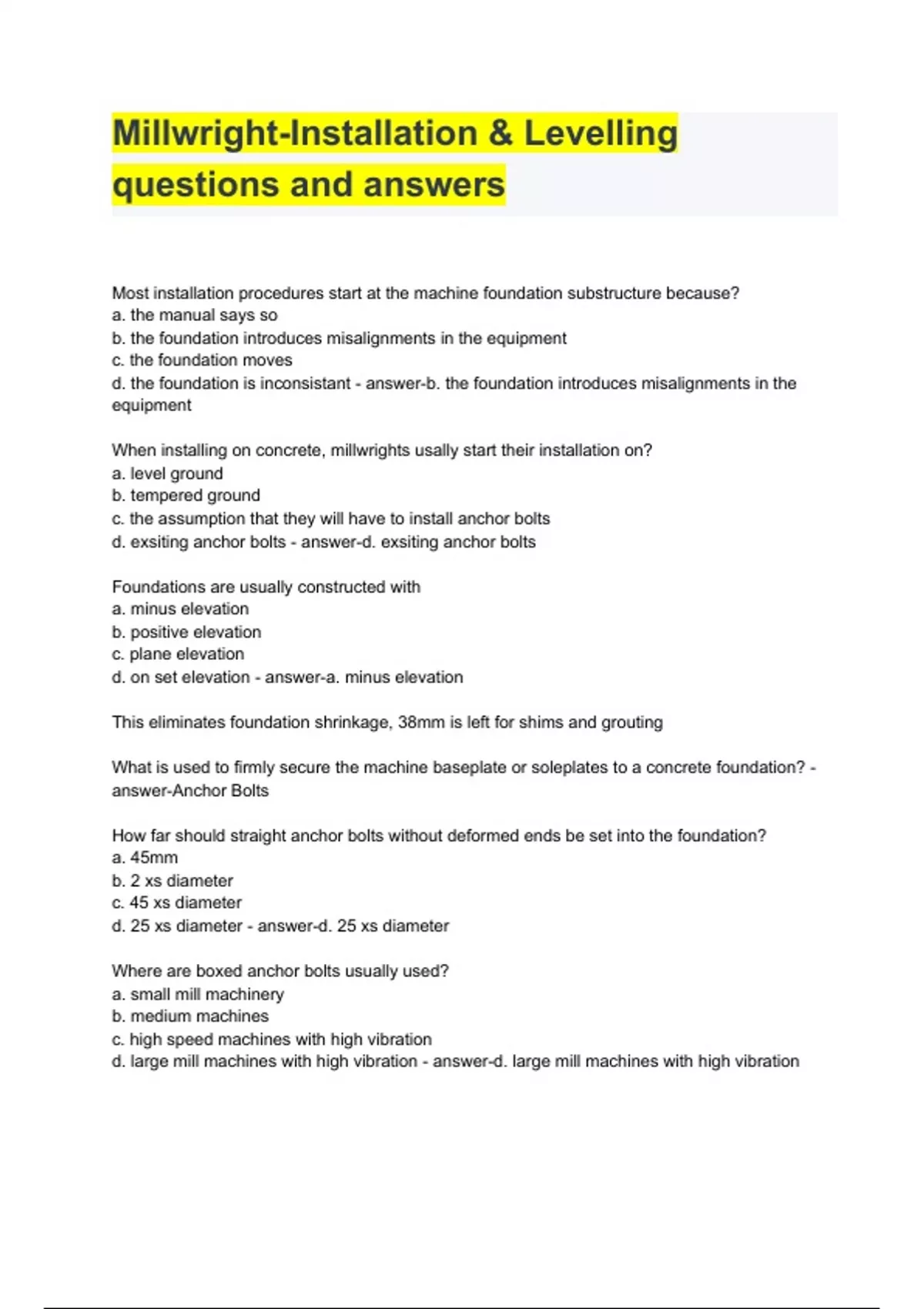 Millwright-Installation & Levelling questions and answers

Most installation procedures start at the machine foundation substructure because?
a. the manual says so
b. the foundation introduces misalignments in the equipment
c. the foundation moves
d. the foundation is inconsistant - answer-b. the foundation introduces misalignments in the equipment

When installing on concrete, millwrights usally start their installation on?
a. level ground
b. tempered ground
c. the assumption that they will have to install anchor bolts
d. exsiting anchor bolts - answer-d. exsiting anchor bolts

Foundations are usually constructed with
a. minus elevation
b. positive elevation
c. plane elevation
d. on set elevation - answer-a. minus elevation

This eliminates foundation shrinkage, 38mm is left for shims and grouting

What is used to firmly secure the machine baseplate or soleplates to a concrete foundation? - answer-Anchor Bolts

How far should straight anchor bolts without deformed ends be set into the foundation?
a. 45mm
b. 2 xs diameter
c. 45 xs diameter
d. 25 xs diameter - answer-d. 25 xs diameter

Where are boxed anchor bolts usually used?
a. small mill machinery
b. medium machines
c. high speed machines with high vibration
d. large mill machines with high vibration - answer-d. large mill machines with high vibration